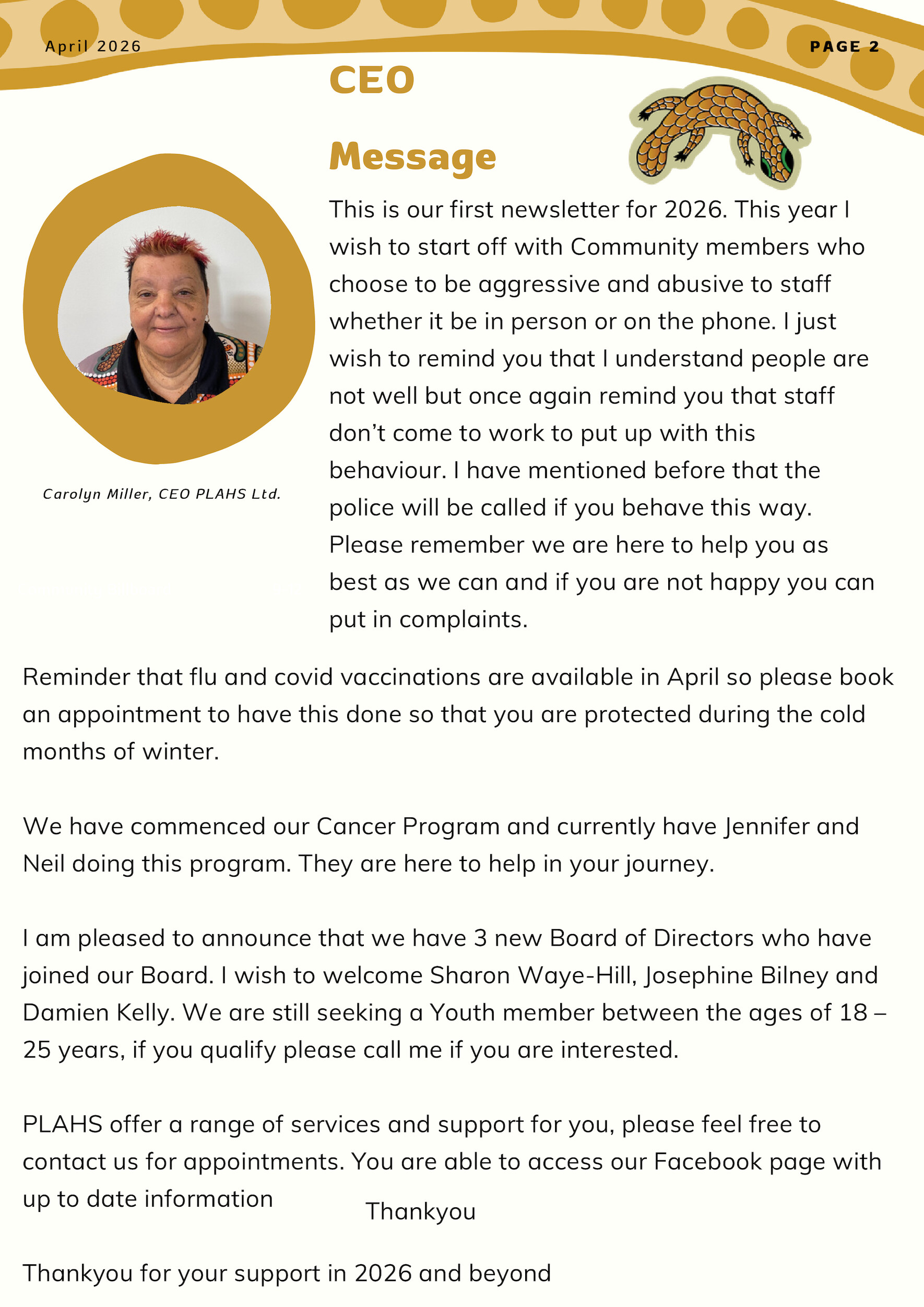 April 2026

PAGE 2

CEO

Message

Carolyn Miller, CEO PLAHS Ltd.

This is our first newsletter for 2026. This year I wish to start off with Community members who choose to be aggressive and abusive to staff whether it be in person or on the phone. I just wish to remind you that I understand people are not well but once again remind you that staff don't come to work to put up with this behaviour. I have mentioned before that the police will be called if you behave this way. Please remember we are here to help you as best as we can and if you are not happy you can put in complaints.

Reminder that flu and covid vaccinations are available in April so please book an appointment to have this done so that you are protected during the cold months of winter.

We have commenced our Cancer Program and currently have Jennifer and Neil doing this program. They are here to help in your journey.

I am pleased to announce that we have 3 new Board of Directors who have joined our Board. I wish to welcome Sharon Waye-Hill, Josephine Bilney and Damien Kelly. We are still seeking a Youth member between the ages of 18 – 25 years, if you qualify please call me if you are interested.

PLAHS offer a range of services and support for you, please feel free to contact us for appointments. You are able to access our Facebook page with up to date information

Thankyou

Thankyou for your support in 2026 and beyond